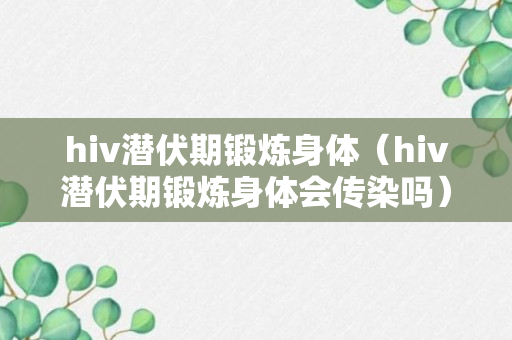 hiv潜伏期锻炼身体（hiv潜伏期锻炼身体会传染吗）